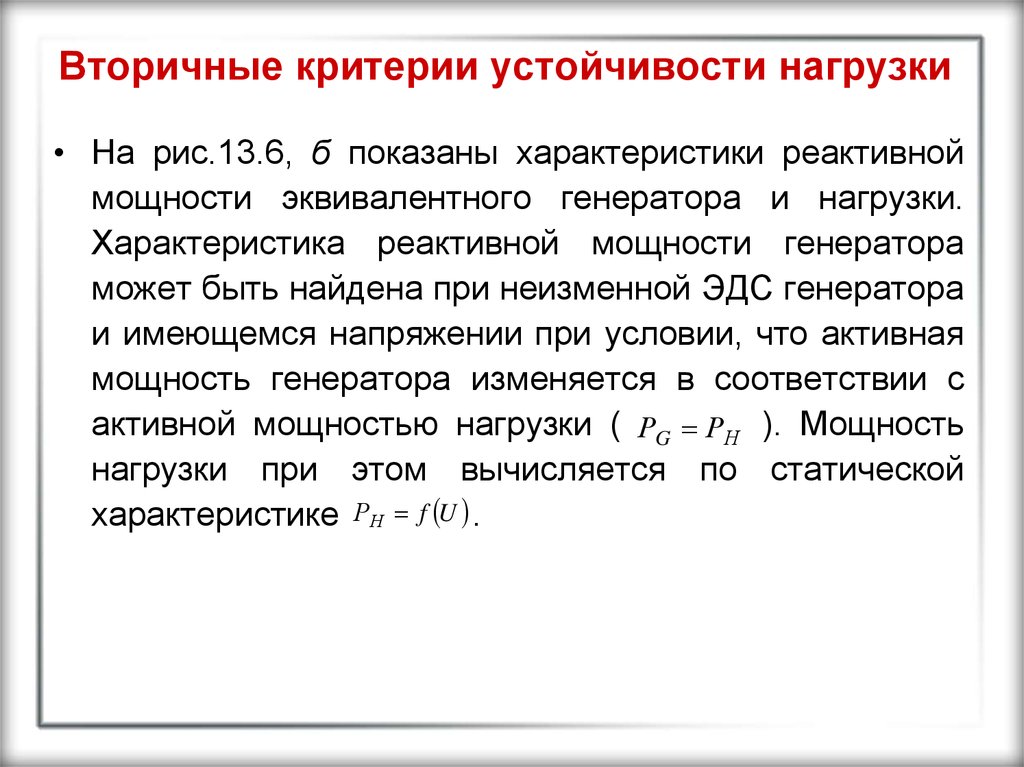 Вторичные критерии устойчивости нагрузки

• На рис.13.6, б показаны характеристики реактивной мощности эквивалентного генератора и нагрузки. Характеристика реактивной мощности генератора может быть найдена при неизменной ЭДС генератора и имеющемся напряжении при условии, что активная мощность генератора изменяется в соответствии с активной мощностью нагрузки ( $P_G = P_H$ ). Мощность нагрузки при этом вычисляется по статической характеристике $P_H = f(U)$.